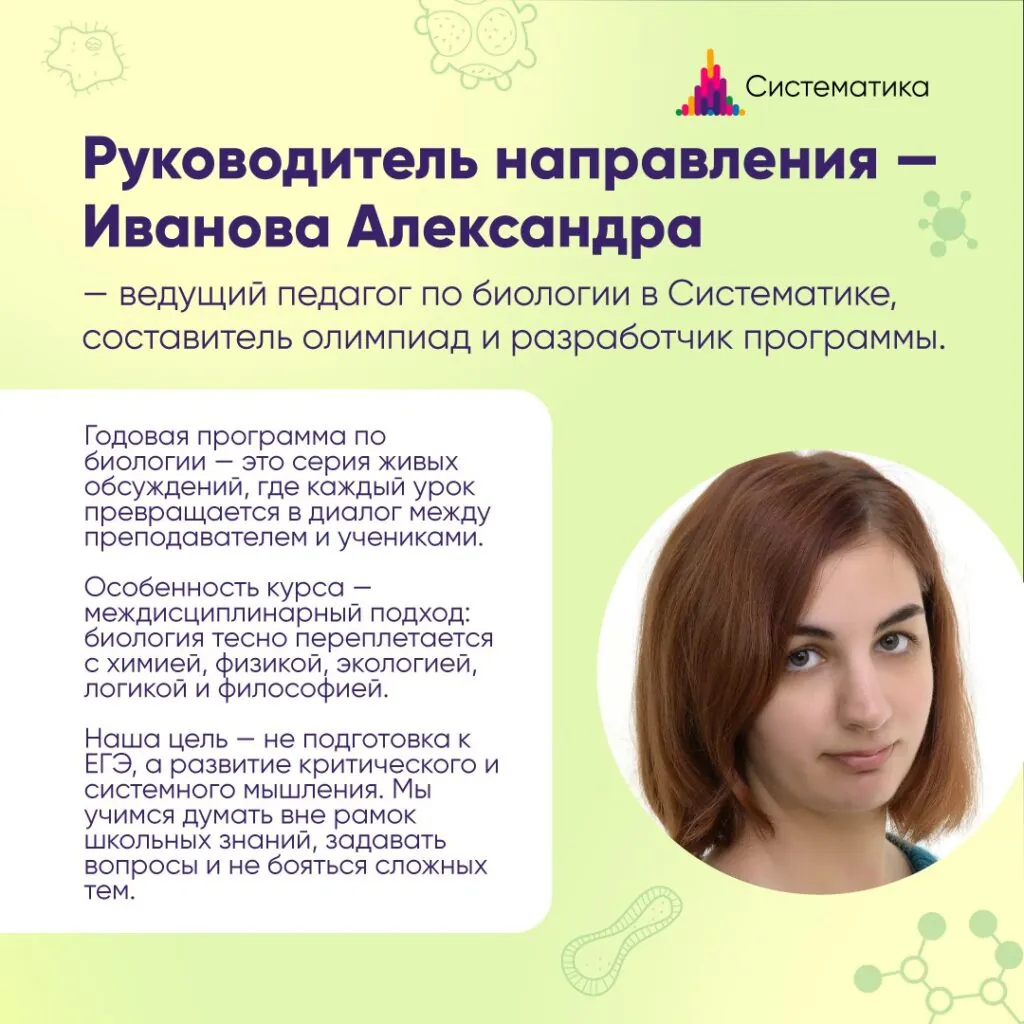 Систематика

Руководитель направления — Иванова Александра

— ведущий педагог по биологии в Систематике, составитель олимпиад и разработчик программы.

Годовая программа по биологии — это серия живых обсуждений, где каждый урок превращается в диалог между преподавателем и учениками.

Особенность курса — междисциплинарный подход: биология тесно переплетается с химией, физикой, экологией, логикой и философией.

Наша цель — не подготовка к ЕГЭ, а развитие критического и системного мышления. Мы учимся думать вне рамок школьных знаний, задавать вопросы и не бояться сложных тем.